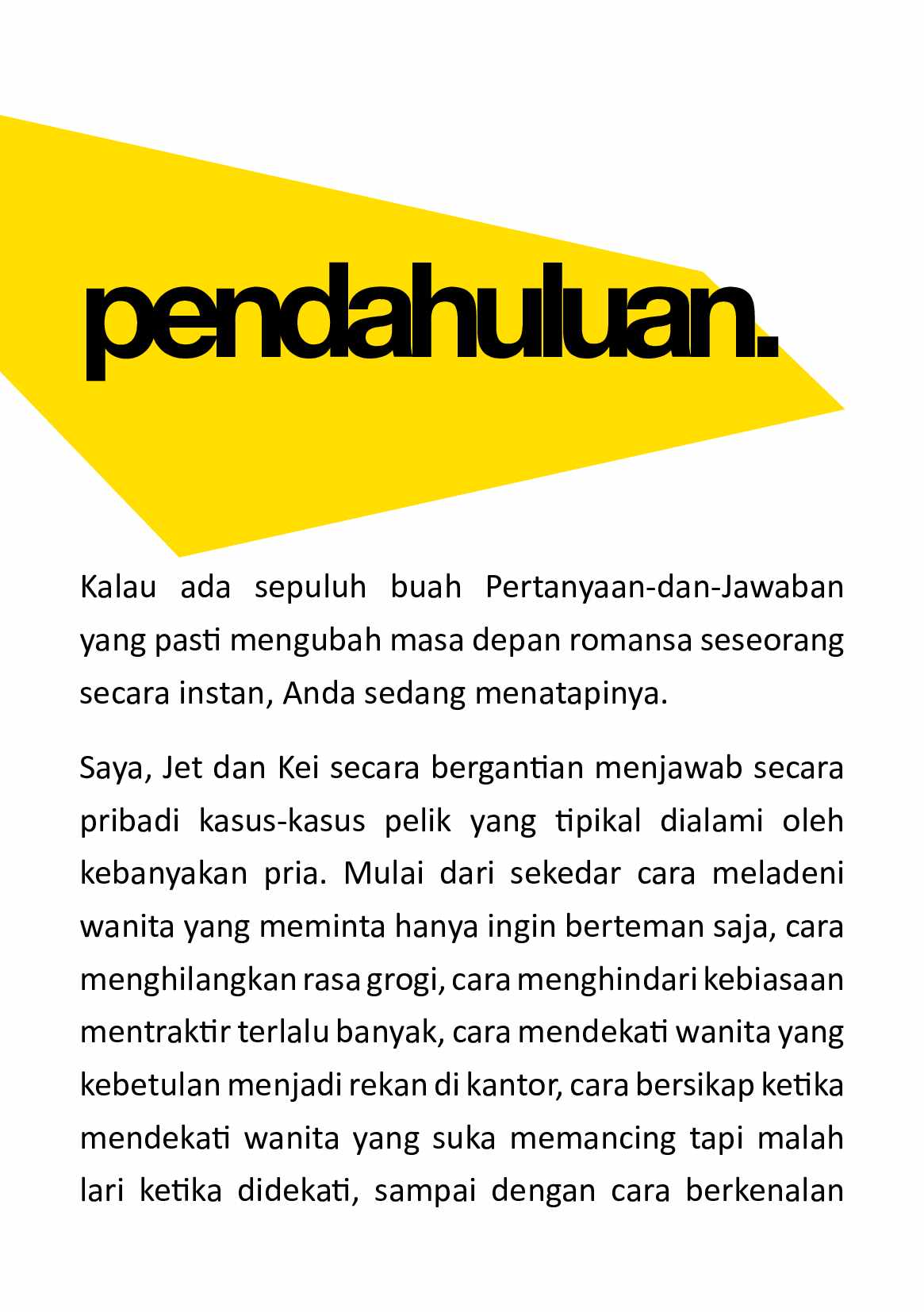 pendahuluan.

Kalau ada sepuluh buah Pertanyaan-dan-Jawaban yang pasti mengubah masa depan romansa seseorang secara instan, Anda sedang menatapinya.

Saya, Jet dan Kei secara bergantian menjawab secara pribadi kasus-kasus pelik yang tipikal dialami oleh kebanyakan pria. Mulai dari sekedar cara meladeni wanita yang meminta hanya ingin berteman saja, cara menghilangkan rasa grogi, cara menghindari kebiasaan mentraktir terlalu banyak, cara mendekati wanita yang kebetulan menjadi rekan di kantor, cara bersikap ketika mendekati wanita yang suka memancing tapi malah lari ketika didekati, sampai dengan cara berkenalan